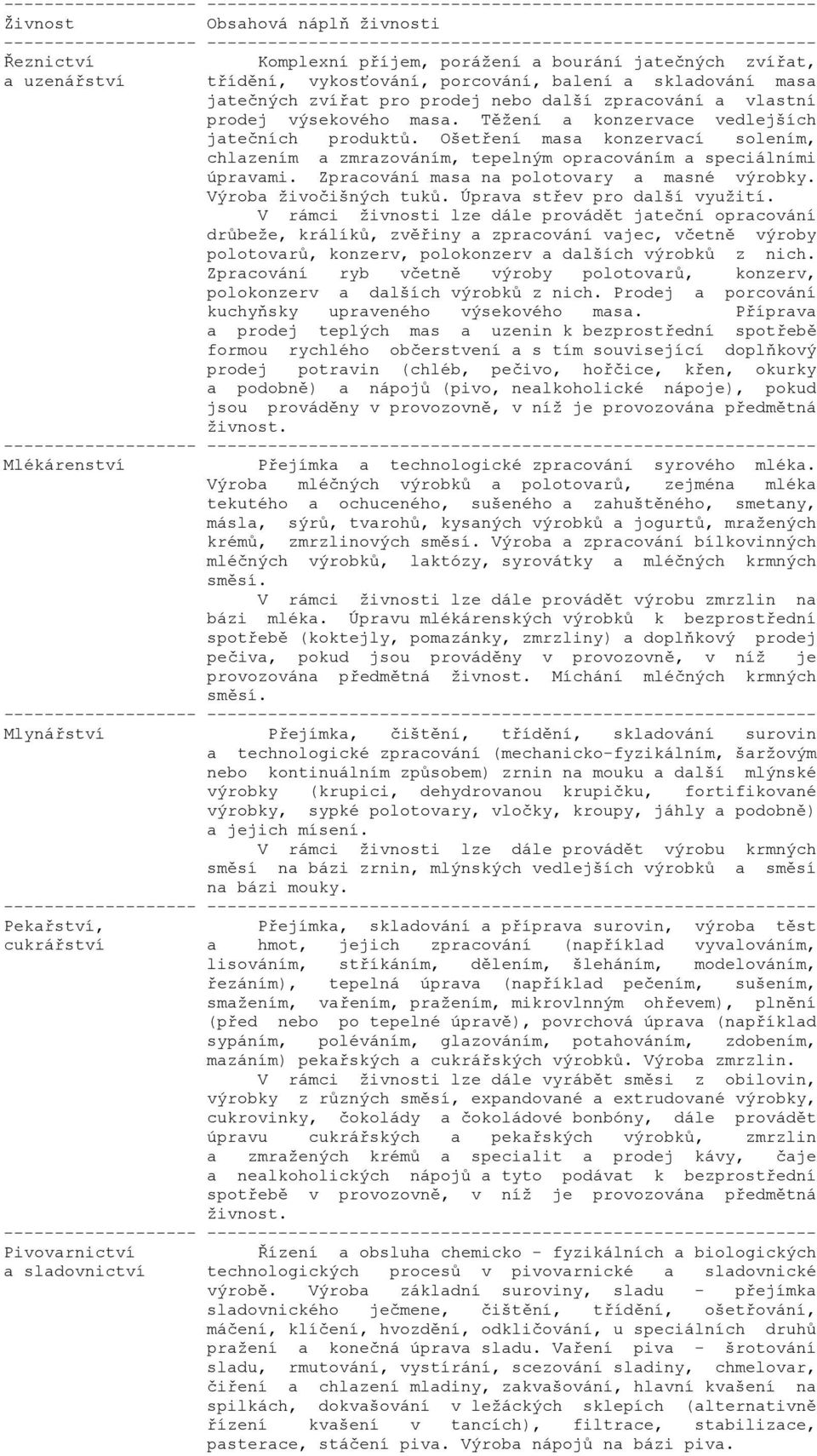 | Živnost | Obsahová náplň živnosti |
|---|---|
| Řeznictví a uzenářství | Komplexní příjem, porážení a bourání jatečných zvířat, třídění, vykosťování, porcování, balení a skladování masa jatečných zvířat pro prodej nebo další zpracování a vlastní prodej výsekového masa. Těžení a konzervace vedlejších jatečních produktů. Ošetření masa konzervací solením, chlazením a zmrazováním, tepelným opracováním a speciálními úpravami. Zpracování masa na polotovary a masné výrobky. Výroba živočišných tuků. Úprava střev pro další využití. V rámci živnosti lze dále provádět jateční opracování drůbeže, králíků, zvěřiny a zpracování vajec, včetně výroby polotovarů, konzerv, polokonzerv a dalších výrobků z nich. Zpracování ryb včetně výroby polotovarů, konzerv, polokonzerv a dalších výrobků z nich. Prodej a porcování kuchyňsky upraveného výsekového masa. Příprava a prodej teplých mas a uzenin k bezprostřední spotřebě formou rychlého občerstvení a s tím související doplňkový prodej potravin (chléb, pečivo, hořčice, křen, okurky a podobně) a nápojů (pivo, nealkoholické nápoje), pokud jsou prováděny v provozovně, v níž je provozována předmětná živnost. |
| Mlékárenství | Přejímka a technologické zpracování syrového mléka. Výroba mléčných výrobků a polotovarů, zejména mléka tekutého a ochuceného, sušeného a zahuštěného, smetany, másla, sýrů, tvarohů, kysaných výrobků a jogurtů, mražených krémů, zmrzlinových směsí. Výroba a zpracování bílkovinných mléčných výrobků, laktózy, syrovátky a mléčných krmných směsí. V rámci živnosti lze dále provádět výrobu zmrzlin na bázi mléka. Úpravu mlékárenských výrobků k bezprostřední spotřebě (koktejly, pomazánky, zmrzliny) a doplňkový prodej pečiva, pokud jsou prováděny v provozovně, v níž je provozována předmětná živnost. Míchání mléčných krmných směsí. |
| Mlynářství | Přejímka, čištění, třídění, skladování surovin a technologické zpracování (mechanicko-fyzikálním, šaržovým nebo kontinuálním způsobem) zrnin na mouku a další mlýnské výrobky (krupici, dehydrovanou krupičku, fortifikované výrobky, sypké polotovary, vločky, kroupy, jáhly a podobně) a jejich mísení. V rámci živnosti lze dále provádět výrobu krmných směsí na bázi zrnin, mlýnských vedlejších výrobků a směsí na bázi mouky. |
| Pekařství, cukrářství | Přejímka, skladování a příprava surovin, výroba těst a hmot, jejich zpracování (například vyvalováním, lisováním, stříkáním, dělením, šleháním, modelováním, řezáním), tepelná úprava (například pečením, sušením, smažením, vařením, pražením, mikrovlnným ohřevem), plnění (před nebo po tepelné úpravě), povrchová úprava (například sypáním, poléváním, glazováním, potahováním, zdobením, mazáním) pekařských a cukrářských výrobků. Výroba zmrzlin. V rámci živnosti lze dále vyrábět směsi z obilovin, výrobky z různých směsí, expandované a extrudované výrobky, cukrovinky, čokolády a čokoládové bonbóny, dále provádět úpravu cukrářských a pekařských výrobků, zmrzlin a zmražených krémů a specialit a prodej kávy, čaje a nealkoholických nápojů a tyto podávat k bezprostřední spotřebě v provozovně, v níž je provozována předmětná živnost. |
| Pivovarnictví a sladovnictví | Řízení a obsluha chemicko - fyzikálních a biologických technologických procesů v pivovarnické a sladovnické výrobě. Výroba základní suroviny, sladu - přejímka sladovnického ječmene, čištění, třídění, ošetřování, máčení, klíčení, hvozdění, odkličování, u speciálních druhů pražení a konečná úprava sladu. Vaření piva - šrotování sladu, rmutování, vystírání, scezování sladiny, chmelovar, čiření a chlazení mladiny, zakvašování, hlavní kvašení na spilkách, dokvašování v ležáckých sklepích (alternativně řízení kvašení v tancích), filtrace, stabilizace, pasterace, stáčení piva. Výroba nápojů na bázi piva. |